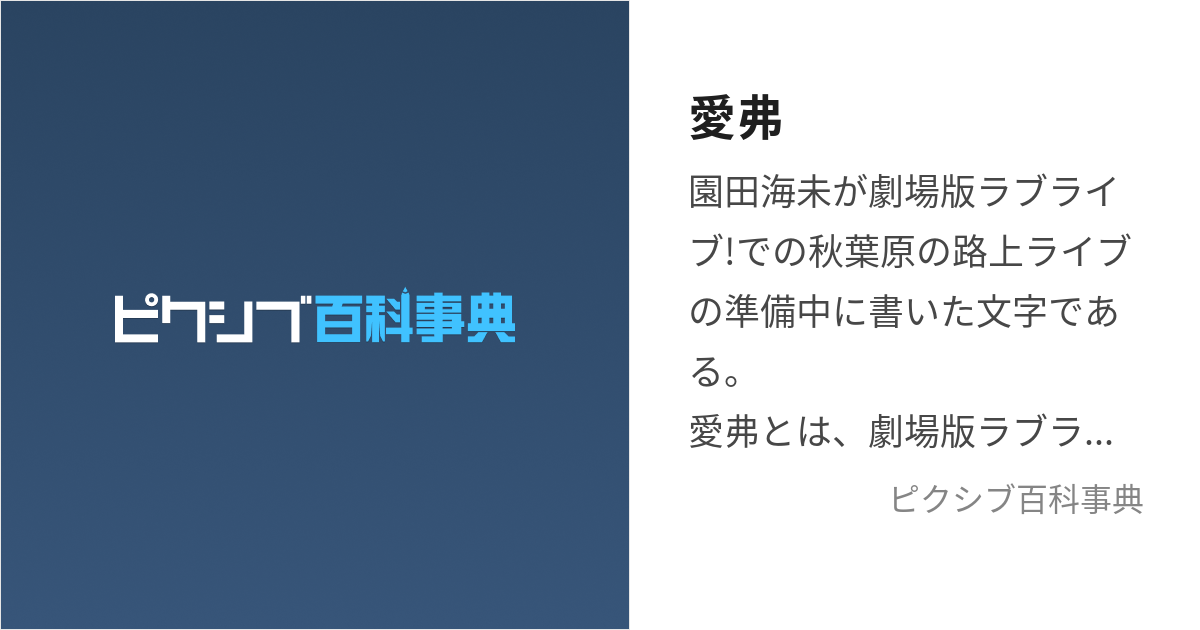 ピクシブ百科事典

愛弗

園田海未が劇場版ラブライブ!での秋葉原の路上ライブの準備中に書いた文字である。
愛弗とは、劇場版ラブラ...

ピクシブ百科事典